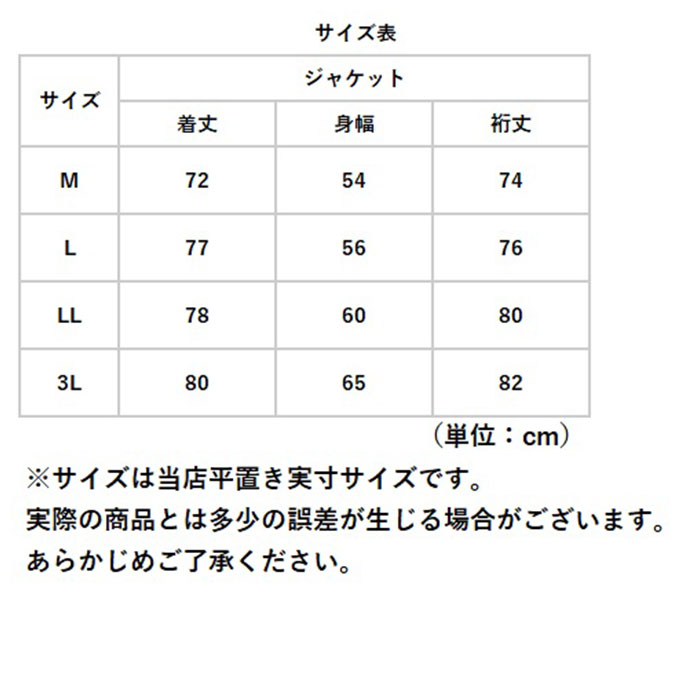 サイズ表

| サイズ | ジャケット | | |
|---|---|---|---|
| | 着丈 | 身幅 | 裄丈 |
| M | 72 | 54 | 74 |
| L | 77 | 56 | 76 |
| LL | 78 | 60 | 80 |
| 3L | 80 | 65 | 82 |

（単位：cm）

※サイズは当店平置き実寸サイズです。
実際の商品とは多少の誤差が生じる場合がございます。
あらかじめご了承ください。